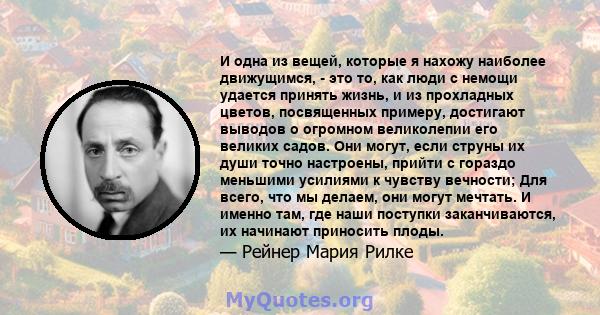 И одна из вещей, которые я нахожу наиболее движущимся, - это то, как люди с немощи удается принять жизнь, и из прохладных цветов, посвященных примеру, достигают выводов о огромном великолепии его великих садов. Они могут, если струны их души точно настроены, прийти с гораздо меньшими усилиями к чувству вечности; Для всего, что мы делаем, они могут мечтать. И именно там, где наши поступки заканчиваются, их начинают приносить плоды.

— Рейнер Мария Рилке

MyQuotes.org